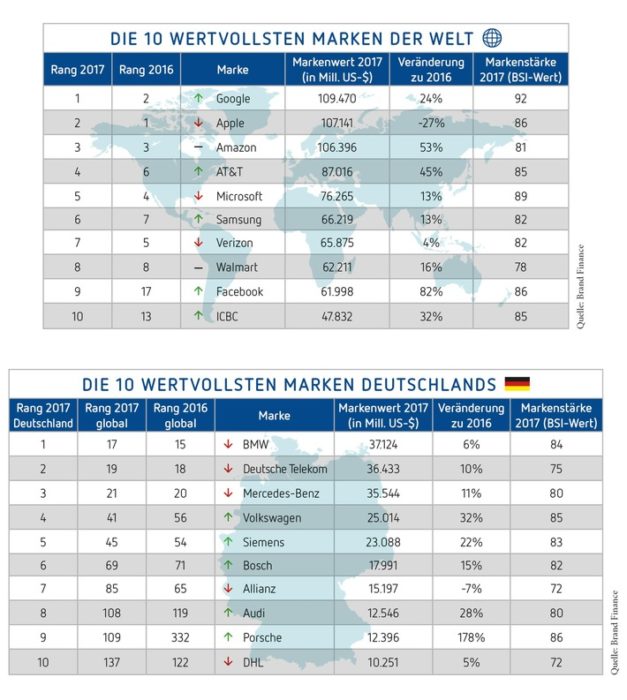 DIE 10 WERTVOLLSTEN MARKEN DER WELT

| Rang 2017 | Rang 2016 | Marke | Markenwert 2017 (in Mill. US-$) | Veränderung zu 2016 | Markenstärke 2017 (BSI-Wert) |
|---|---|---|---|---|---|
| 1 | 2 | ↑ Google | 109.470 | 24% | 92 |
| 2 | 1 | ↓ Apple | 107.141 | -27% | 86 |
| 3 | 3 | – Amazon | 106.396 | 53% | 81 |
| 4 | 6 | ↑ AT&T | 87.016 | 45% | 85 |
| 5 | 4 | ↓ Microsoft | 76.265 | 13% | 89 |
| 6 | 7 | ↑ Samsung | 66.219 | 13% | 82 |
| 7 | 5 | ↓ Verizon | 65.875 | 4% | 82 |
| 8 | 8 | – Walmart | 62.211 | 16% | 78 |
| 9 | 17 | ↑ Facebook | 61.998 | 82% | 86 |
| 10 | 13 | ↑ ICBC | 47.832 | 32% | 85 |

Quelle: Brand Finance

DIE 10 WERTVOLLSTEN MARKEN DEUTSCHLANDS

| Rang 2017 Deutschland | Rang 2017 global | Rang 2016 global | Marke | Markenwert 2017 (in Mill. US-$) | Veränderung zu 2016 | Markenstärke 2017 (BSI-Wert) |
|---|---|---|---|---|---|---|
| 1 | 17 | 15 | ↓ BMW | 37.124 | 6% | 84 |
| 2 | 19 | 18 | ↓ Deutsche Telekom | 36.433 | 10% | 75 |
| 3 | 21 | 20 | ↓ Mercedes-Benz | 35.544 | 11% | 80 |
| 4 | 41 | 56 | ↑ Volkswagen | 25.014 | 32% | 85 |
| 5 | 45 | 54 | ↑ Siemens | 23.088 | 22% | 83 |
| 6 | 69 | 71 | ↑ Bosch | 17.991 | 15% | 82 |
| 7 | 85 | 65 | ↓ Allianz | 15.197 | -7% | 72 |
| 8 | 108 | 119 | ↑ Audi | 12.546 | 28% | 80 |
| 9 | 109 | 332 | ↑ Porsche | 12.396 | 178% | 86 |
| 10 | 137 | 122 | ↓ DHL | 10.251 | 5% | 72 |

Quelle: Brand Finance